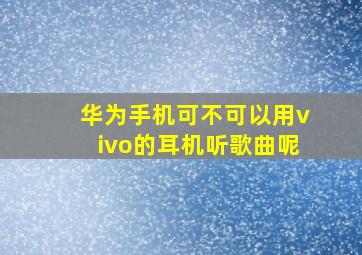 华为手机可不可以用vivo的耳机听歌曲呢